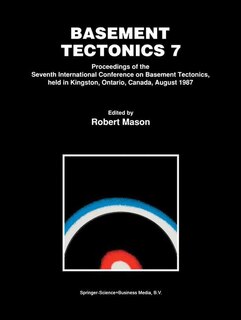 BASEMENT TECTONICS 7

Proceedings of the Seventh International Conference on Basement Tectonics, held in Kingston, Ontario, Canada, August 1987

Edited by
Robert Mason

Springer-Science+Business Media, B.V.